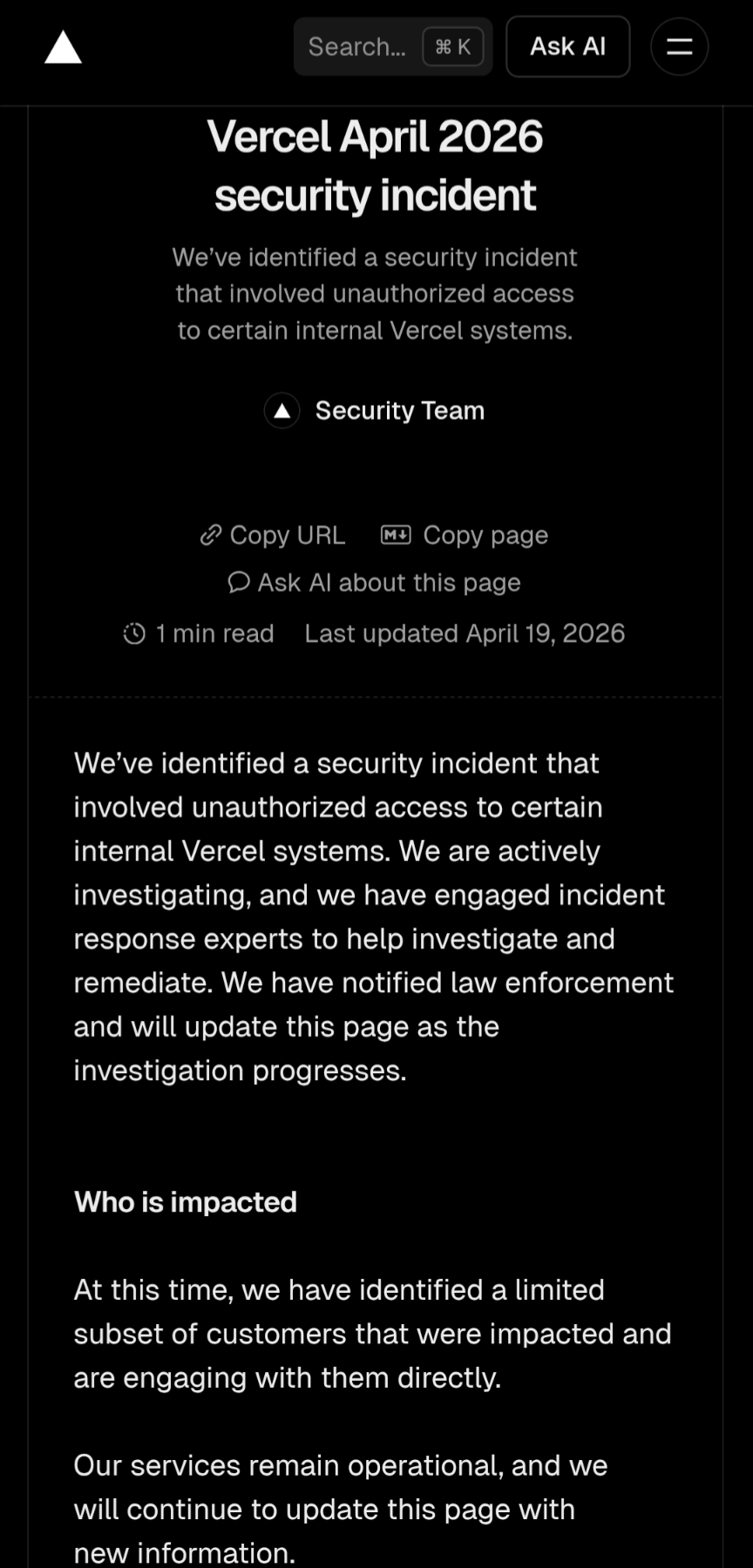 Search... ⌘ K Ask AI

Vercel April 2026 security incident

We've identified a security incident that involved unauthorized access to certain internal Vercel systems.

Security Team

Copy URL Copy page

Ask AI about this page

1 min read Last updated April 19, 2026

We've identified a security incident that involved unauthorized access to certain internal Vercel systems. We are actively investigating, and we have engaged incident response experts to help investigate and remediate. We have notified law enforcement and will update this page as the investigation progresses.

Who is impacted

At this time, we have identified a limited subset of customers that were impacted and are engaging with them directly.

Our services remain operational, and we will continue to update this page with new information.